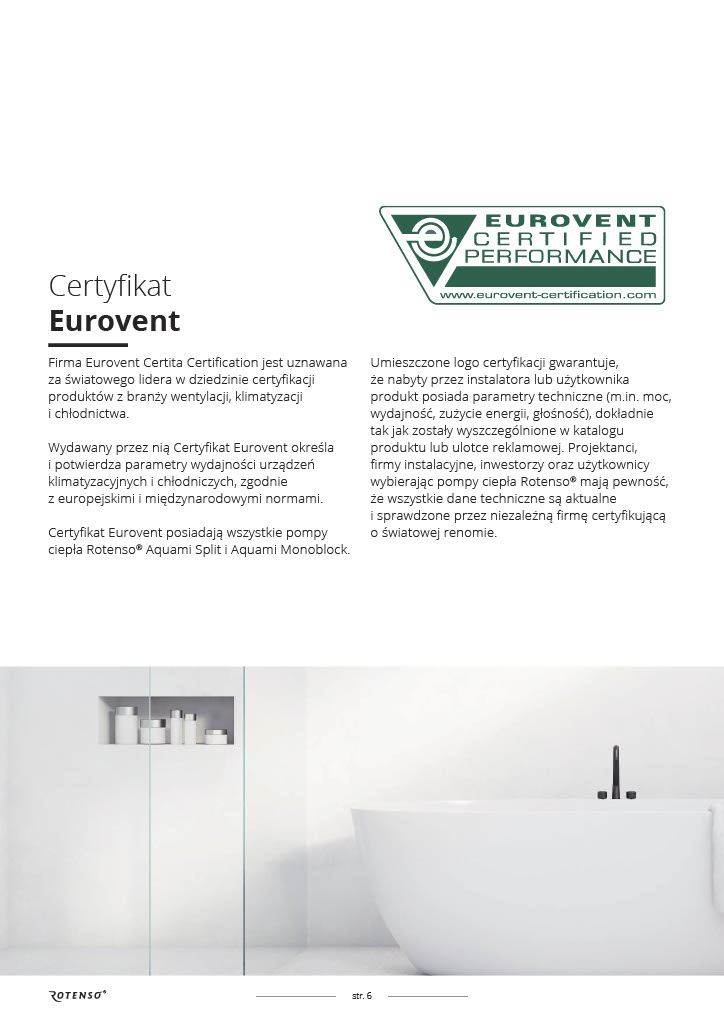 EUROVENT
CERTIFIED
PERFORMANCE
www.eurovent-certification.com

Certyfikat
Eurovent

Firma Eurovent Certita Certification jest uznawana za światowego lidera w dziedzinie certyfikacji produktów z branży wentylacji, klimatyzacji i chłodnictwa.

Wydawany przez nią Certyfikat Eurovent określa i potwierdza parametry wydajności urządzeń klimatyzacyjnych i chłodniczych, zgodnie z europejskimi i międzynarodowymi normami.

Certyfikat Eurovent posiadają wszystkie pompy ciepła Rotenso® Aquami Split i Aquami Monoblock.

Umieszczone logo certyfikacji gwarantuje, że nabyty przez instalatora lub użytkownika produkt posiada parametry techniczne (m.in. moc, wydajność, zużycie energii, głośność), dokładnie tak jak zostały wyszczególnione w katalogu produktu lub ulotce reklamowej. Projektanci, firmy instalacyjne, inwestorzy oraz użytkownicy wybierając pompy ciepła Rotenso® mają pewność, że wszystkie dane techniczne są aktualne i sprawdzone przez niezależną firmę certyfikującą o światowej renomie.

ROTENSO®

str. 6